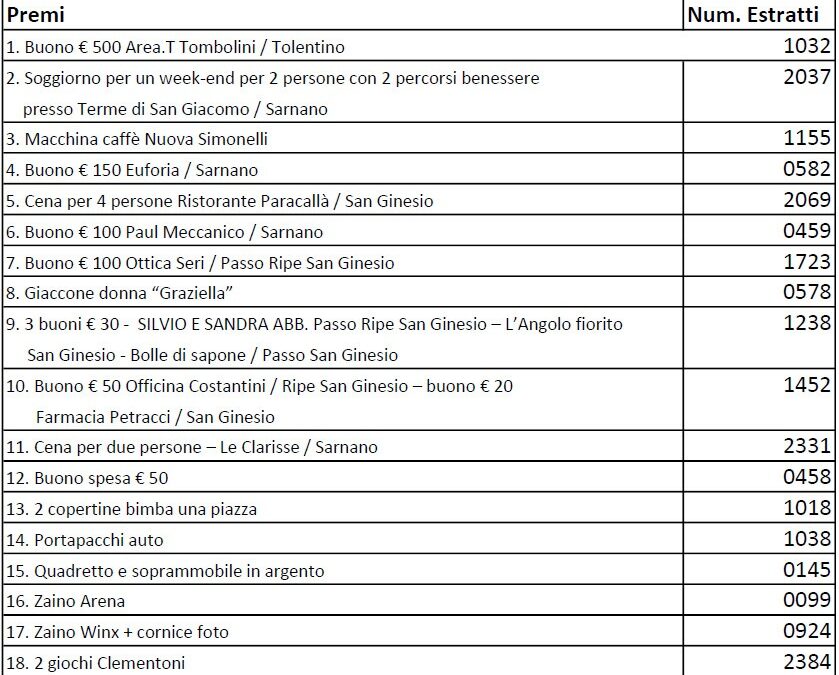 | Premi | Num. Estratti |
|---|---|
| 1. Buono € 500 Area.T Tombolini / Tolentino | 1032 |
| 2. Soggiorno per un week-end per 2 persone con 2 percorsi benessere presso Terme di San Giacomo / Sarnano | 2037 |
| 3. Macchina caffè Nuova Simonelli | 1155 |
| 4. Buono € 150 Euforia / Sarnano | 0582 |
| 5. Cena per 4 persone Ristorante Paracallà / San Ginesio | 2069 |
| 6. Buono € 100 Paul Meccanico / Sarnano | 0459 |
| 7. Buono € 100 Ottica Seri / Passo Ripe San Ginesio | 1723 |
| 8. Giaccone donna “Graziella” | 0578 |
| 9. 3 buoni € 30 - SILVIO E SANDRA ABB. Passo Ripe San Ginesio – L’Angolo fiorito San Ginesio - Bolle di sapone / Passo San Ginesio | 1238 |
| 10. Buono € 50 Officina Costantini / Ripe San Ginesio – buono € 20 Farmacia Petracci / San Ginesio | 1452 |
| 11. Cena per due persone – Le Clarisse / Sarnano | 2331 |
| 12. Buono spesa € 50 | 0458 |
| 13. 2 copertine bimba una piazza | 1018 |
| 14. Portapacchi auto | 1038 |
| 15. Quadretto e soprammobile in argento | 0145 |
| 16. Zaino Arena | 0099 |
| 17. Zaino Winx + cornice foto | 0924 |
| 18. 2 giochi Clementoni | 2384 |